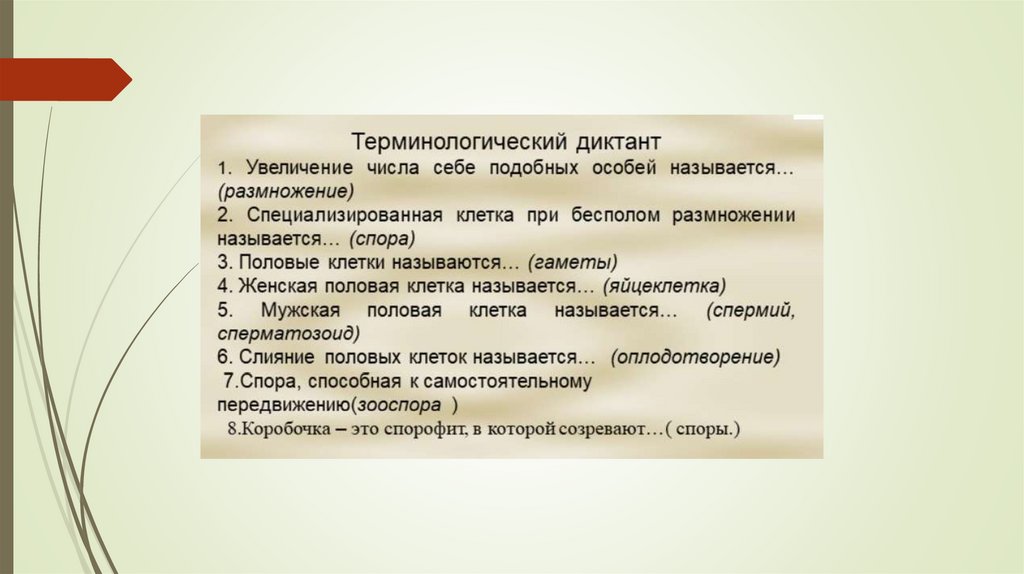 Терминологический диктант

1. Увеличение числа себе подобных особей называется… (размножение)

2. Специализированная клетка при бесполом размножении называется… (спора)

3. Половые клетки называются… (гаметы)

4. Женская половая клетка называется… (яйцеклетка)

5. Мужская половая клетка называется… (спермий, сперматозоид)

6. Слияние половых клеток называется… (оплодотворение)

7.Спора, способная к самостоятельному передвижению(зооспора )

8.Коробочка – это спорофит, в которой созревают…( споры.)